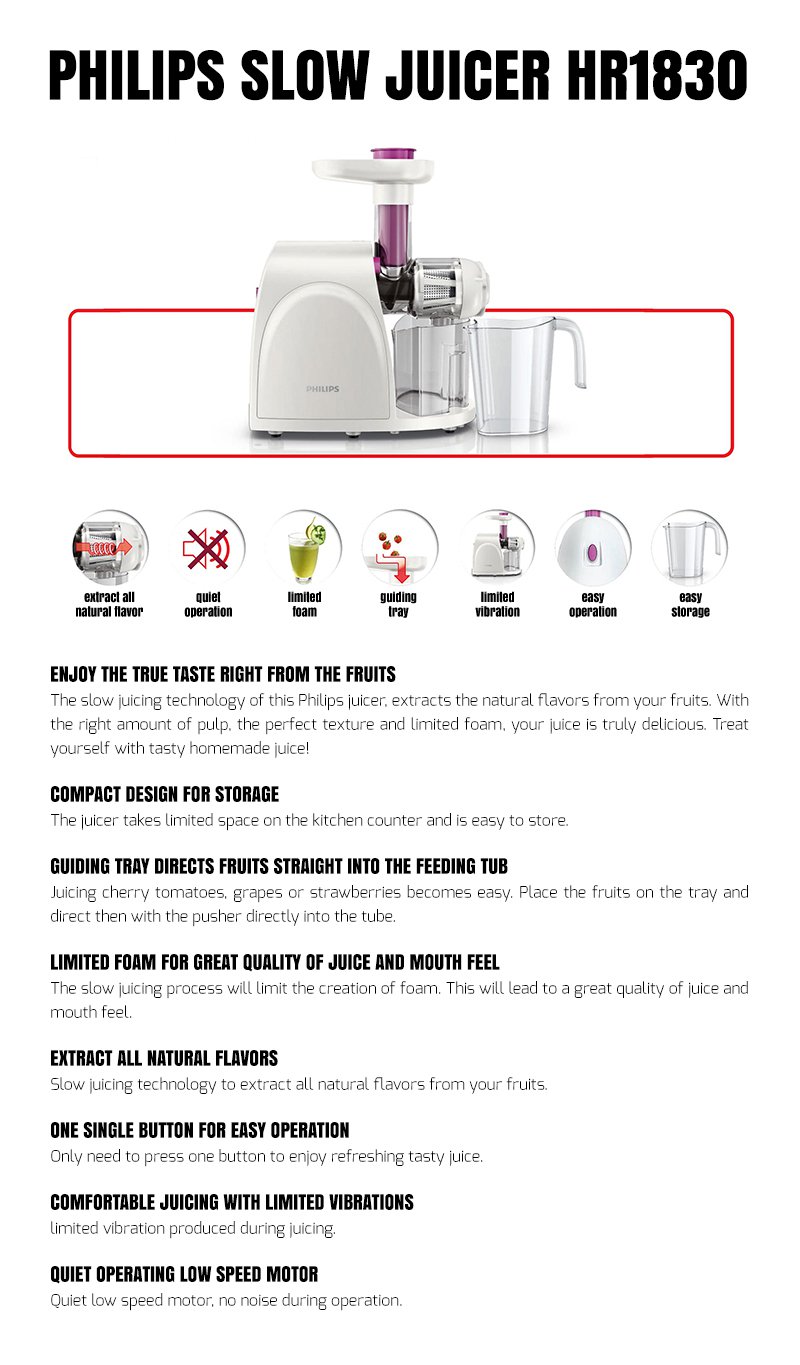 PHILIPS SLOW JUICER HR1830

PHILIPS

extract all natural flavor

quiet operation

limited foam

guiding tray

limited vibration

easy operation

easy storage

ENJOY THE TRUE TASTE RIGHT FROM THE FRUITS
The slow juicing technology of this Philips juicer, extracts the natural flavors from your fruits. With the right amount of pulp, the perfect texture and limited foam, your juice is truly delicious. Treat yourself with tasty homemade juice!

COMPACT DESIGN FOR STORAGE
The juicer takes limited space on the kitchen counter and is easy to store.

GUIDING TRAY DIRECTS FRUITS STRAIGHT INTO THE FEEDING TUB
Juicing cherry tomatoes, grapes or strawberries becomes easy. Place the fruits on the tray and direct then with the pusher directly into the tube.

LIMITED FOAM FOR GREAT QUALITY OF JUICE AND MOUTH FEEL
The slow juicing process will limit the creation of foam. This will lead to a great quality of juice and mouth feel.

EXTRACT ALL NATURAL FLAVORS
Slow juicing technology to extract all natural flavors from your fruits.

ONE SINGLE BUTTON FOR EASY OPERATION
Only need to press one button to enjoy refreshing tasty juice.

COMFORTABLE JUICING WITH LIMITED VIBRATIONS
limited vibration produced during juicing.

QUIET OPERATING LOW SPEED MOTOR
Quiet low speed motor, no noise during operation.